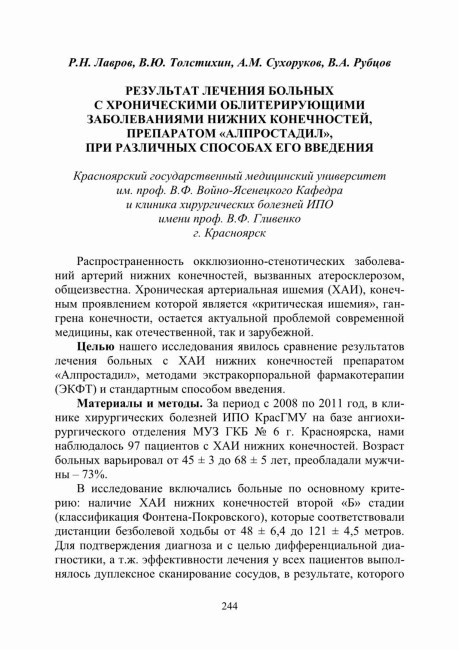 Р.Н. Лавров, В.Ю. Толстихин, А.М. Сухоруков, В.А. Рубцов

РЕЗУЛЬТАТ ЛЕЧЕНИЯ БОЛЬНЫХ С ХРОНИЧЕСКИМИ ОБЛИТЕРИРУЮЩИМИ ЗАБОЛЕВАНИЯМИ НИЖНИХ КОНЕЧНОСТЕЙ, ПРЕПАРАТОМ «АЛПРОСТАДИЛ», ПРИ РАЗЛИЧНЫХ СПОСОБАХ ЕГО ВВЕДЕНИЯ

Красноярский государственный медицинский университет им. проф. В.Ф. Войно-Ясенецкого Кафедра и клиника хирургических болезней ИПО имени проф. В.Ф. Гливенко г. Красноярск

Распространенность окклюзионно-стенотических заболеваний артерий нижних конечностей, вызванных атеросклерозом, общеизвестна. Хроническая артериальная ишемия (ХАИ), конечным проявлением которой является «критическая ишемия», гангрена конечности, остается актуальной проблемой современной медицины, как отечественной, так и зарубежной.

Целью нашего исследования явилось сравнение результатов лечения больных с ХАИ нижних конечностей препаратом «Алпростадил», методами экстракорпоральной фармакотерапии (ЭКФТ) и стандартным способом введения.

Материалы и методы. За период с 2008 по 2011 год, в клинике хирургических болезней ИПО КрасГМУ на базе ангиохирургического отделения МУЗ ГКБ № 6 г. Красноярска, нами наблюдалось 97 пациентов с ХАИ нижних конечностей. Возраст больных варьировал от 45 ± 3 до 68 ± 5 лет, преобладали мужчины – 73%.

В исследование включались больные по основному критерию: наличие ХАИ нижних конечностей второй «Б» стадии (классификация Фонтена-Покровского), которые соответствовали дистанции безболевой ходьбы от 48 ± 6,4 до 121 ± 4,5 метров. Для подтверждения диагноза и с целью дифференциальной диагностики, а т.ж. эффективности лечения у всех пациентов выполнялось дуплексное сканирование сосудов, в результате, которого

244